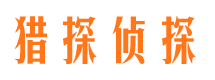 猎探侦探